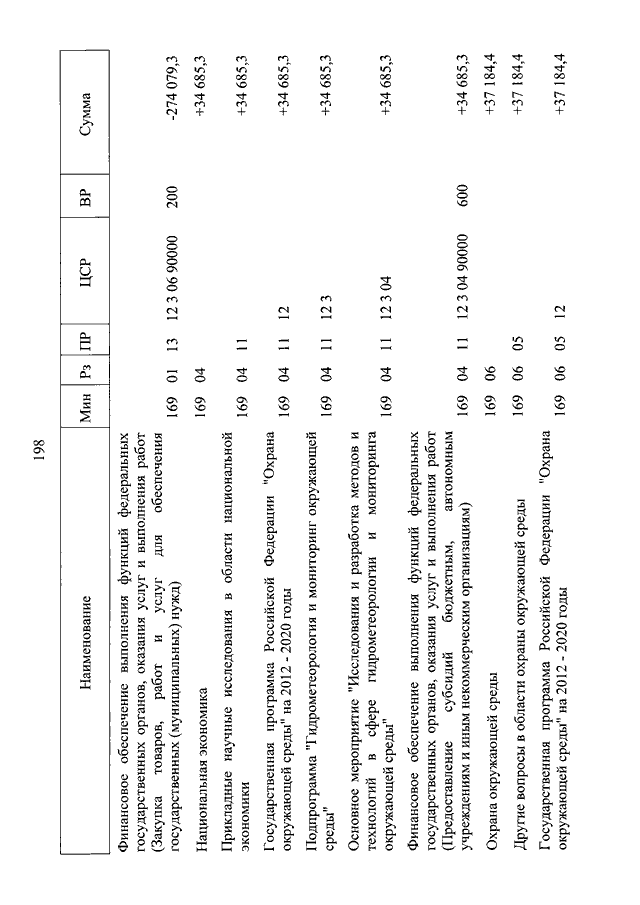 198

| Наименование | Мин | Рз | ПР | ЦСР | ВР | Сумма |
|---|---|---|---|---|---|---|
| Финансовое обеспечение выполнения функций федеральных государственных органов, оказания услуг и выполнения работ (Закупка товаров, работ и услуг для обеспечения государственных (муниципальных) нужд) | 169 | 01 | 13 | 12 3 06 90000 | 200 | -274 079,3 |
| Национальная экономика | 169 | 04 | | | | +34 685,3 |
| Прикладные научные исследования в области национальной экономики | 169 | 04 | 11 | | | +34 685,3 |
| Государственная программа Российской Федерации "Охрана окружающей среды" на 2012 - 2020 годы | 169 | 04 | 11 | 12 | | +34 685,3 |
| Подпрограмма "Гидрометеорология и мониторинг окружающей среды" | 169 | 04 | 11 | 12 3 | | +34 685,3 |
| Основное мероприятие "Исследования и разработка методов и технологий в сфере гидрометеорологии и мониторинга окружающей среды" | 169 | 04 | 11 | 12 3 04 | | +34 685,3 |
| Финансовое обеспечение выполнения функций федеральных государственных органов, оказания услуг и выполнения работ (Предоставление субсидий бюджетным, автономным учреждениям и иным некоммерческим организациям) | 169 | 04 | 11 | 12 3 04 90000 | 600 | +34 685,3 |
| Охрана окружающей среды | 169 | 06 | | | | +37 184,4 |
| Другие вопросы в области охраны окружающей среды | 169 | 06 | 05 | | | +37 184,4 |
| Государственная программа Российской Федерации "Охрана окружающей среды" на 2012 - 2020 годы | 169 | 06 | 05 | 12 | | +37 184,4 |